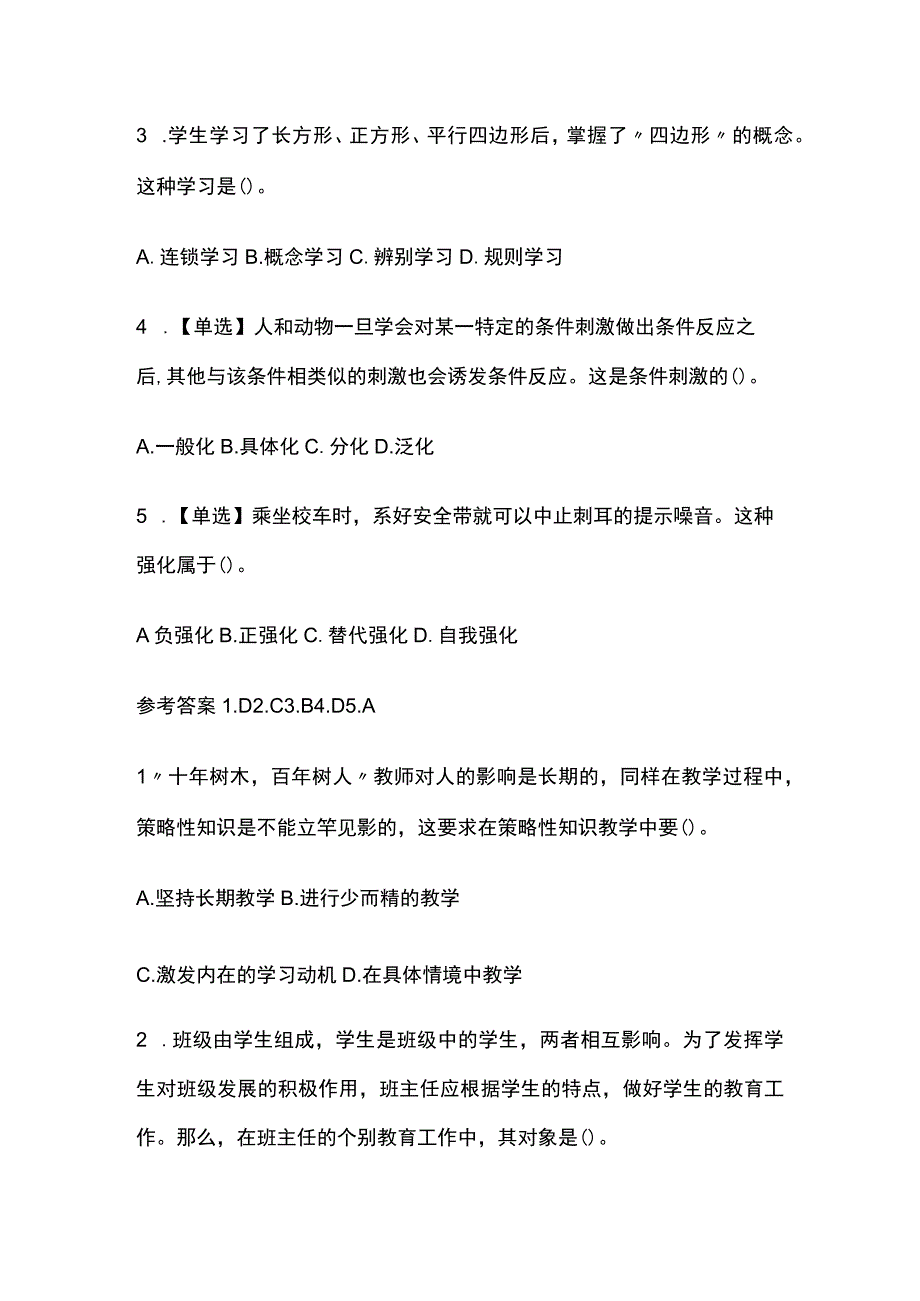 3 .学生学习了长方形、正方形、平行四边形后，掌握了〃四边形〃的概念。这种学习是()。

A. 连锁学习 B.概念学习 C. 辨别学习 D. 规则学习

4 .【单选】人和动物一旦学会对某一特定的条件刺激做出条件反应之后,其他与该条件相类似的刺激也会诱发条件反应。这是条件刺激的()。

A.一般化 B.具体化 C. 分化 D.泛化

5 .【单选】乘坐校车时，系好安全带就可以中止刺耳的提示噪音。这种强化属于()。

A 负强化 B.正强化 C. 替代强化 D. 自我强化

参考答案 1.D2.C3.B4.D5.A

1〃十年树木，百年树人〃教师对人的影响是长期的，同样在教学过程中，策略性知识是不能立竿见影的，这要求在策略性知识教学中要()。

A.坚持长期教学 B.进行少而精的教学

C.激发内在的学习动机 D.在具体情境中教学

2 .班级由学生组成，学生是班级中的学生，两者相互影响。为了发挥学生对班级发展的积极作用，班主任应根据学生的特点，做好学生的教育工作。那么，在班主任的个别教育工作中，其对象是()。